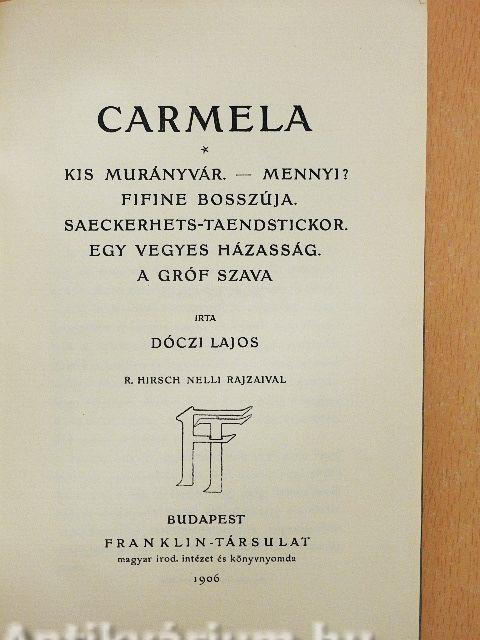 CARMELA

*

KIS MURÁNYVÁR. — MENNYI?
FIFINE BOSSZÚJA.
SAECKERHETS-TAENDSTICKOR.
EGY VEGYES HÁZASSÁG.
A GRÓF SZAVA

IRTA

DÓCZI LAJOS

R. HIRSCH NELLI RAJZAIVAL

FT

BUDAPEST
FRANKLIN-TÁRSULAT
magyar irod. intézet és könyvnyomda
1906

Antikvárium.hu